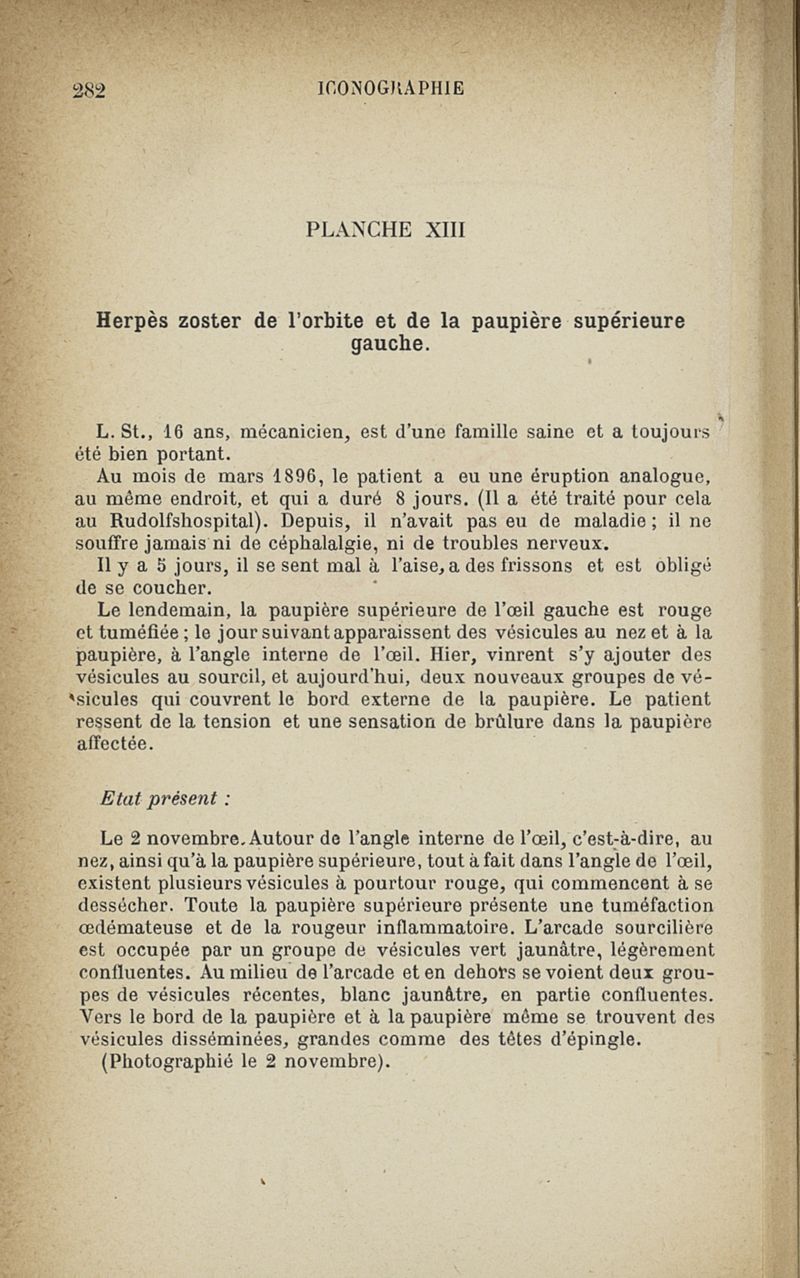 282 ICONOGRAPHIE

PLANCHE XIII

Herpès zoster de l'orbite et de la paupière supérieure gauche.

L. St., 16 ans, mécanicien, est d'une famille saine et a toujours été bien portant.

Au mois de mars 1896, le patient a eu une éruption analogue, au même endroit, et qui a duré 8 jours. (Il a été traité pour cela au Rudolfshospital). Depuis, il n'avait pas eu de maladie ; il ne souffre jamais ni de céphalalgie, ni de troubles nerveux.

Il y a 5 jours, il se sent mal à l'aise, a des frissons et est obligé de se coucher.

Le lendemain, la paupière supérieure de l'œil gauche est rouge et tuméfiée ; le jour suivant apparaissent des vésicules au nez et à la paupière, à l'angle interne de l'œil. Hier, vinrent s'y ajouter des vésicules au sourcil, et aujourd'hui, deux nouveaux groupes de vésicules qui couvrent le bord externe de la paupière. Le patient ressent de la tension et une sensation de brûlure dans la paupière affectée.

Etat présent :

Le 2 novembre. Autour de l'angle interne de l'œil, c'est-à-dire, au nez, ainsi qu'à la paupière supérieure, tout à fait dans l'angle de l'œil, existent plusieurs vésicules à pourtour rouge, qui commencent à se dessécher. Toute la paupière supérieure présente une tuméfaction œdémateuse et de la rougeur inflammatoire. L'arcade sourcilière est occupée par un groupe de vésicules vert jaunâtre, légèrement confluentes. Au milieu de l'arcade et en dehors se voient deux groupes de vésicules récentes, blanc jaunâtre, en partie confluentes. Vers le bord de la paupière et à la paupière même se trouvent des vésicules disséminées, grandes comme des têtes d'épingle.

(Photographié le 2 novembre).